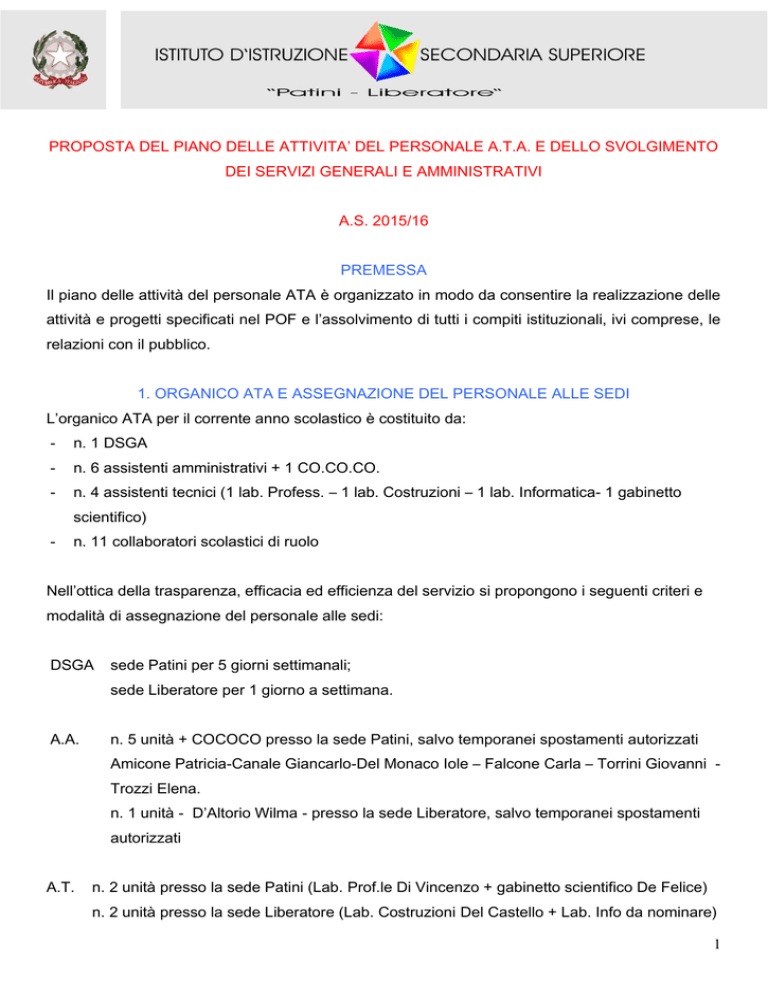 ISTITUTO D'ISTRUZIONE SECONDARIA SUPERIORE
"Patini - Liberatore"

PROPOSTA DEL PIANO DELLE ATTIVITA' DEL PERSONALE A.T.A. E DELLO SVOLGIMENTO DEI SERVIZI GENERALI E AMMINISTRATIVI

A.S. 2015/16

PREMESSA

Il piano delle attività del personale ATA è organizzato in modo da consentire la realizzazione delle attività e progetti specificati nel POF e l'assolvimento di tutti i compiti istituzionali, ivi comprese, le relazioni con il pubblico.

1. ORGANICO ATA E ASSEGNAZIONE DEL PERSONALE ALLE SEDI

L'organico ATA per il corrente anno scolastico è costituito da:
- n. 1 DSGA
- n. 6 assistenti amministrativi + 1 CO.CO.CO.
- n. 4 assistenti tecnici (1 lab. Profess. – 1 lab. Costruzioni – 1 lab. Informatica- 1 gabinetto scientifico)
- n. 11 collaboratori scolastici di ruolo

Nell'ottica della trasparenza, efficacia ed efficienza del servizio si propongono i seguenti criteri e modalità di assegnazione del personale alle sedi:

DSGA sede Patini per 5 giorni settimanali;
sede Liberatore per 1 giorno a settimana.

A.A. n. 5 unità + COCOCO presso la sede Patini, salvo temporanei spostamenti autorizzati Amicone Patricia-Canale Giancarlo-Del Monaco Iole – Falcone Carla – Torrini Giovanni - Trozzi Elena.
n. 1 unità - D'Altorio Wilma - presso la sede Liberatore, salvo temporanei spostamenti autorizzati

A.T. n. 2 unità presso la sede Patini (Lab. Prof.le Di Vincenzo + gabinetto scientifico De Felice)
n. 2 unità presso la sede Liberatore (Lab. Costruzioni Del Castello + Lab. Info da nominare)

1